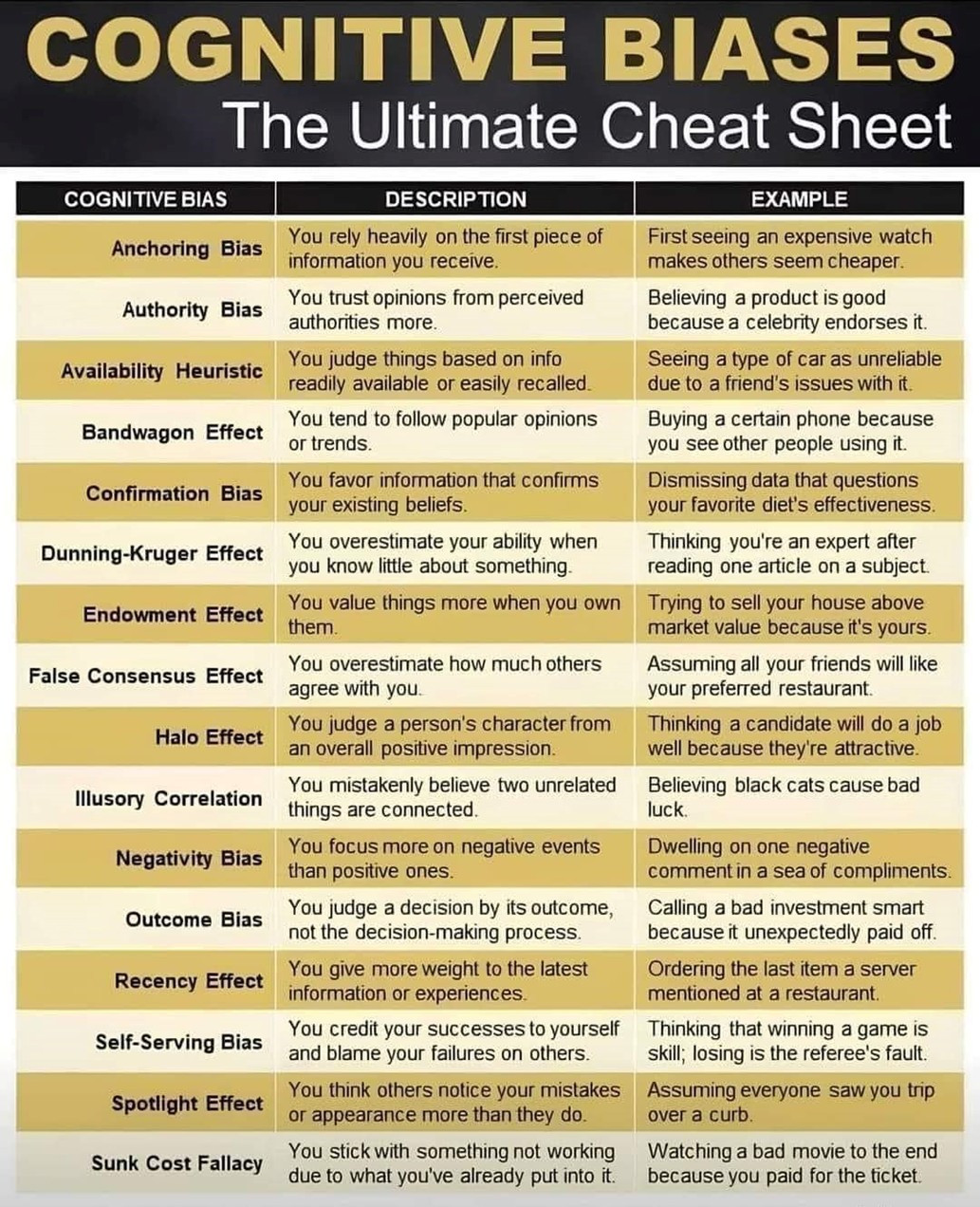 COGNITIVE BIASES
The Ultimate Cheat Sheet

| COGNITIVE BIAS | DESCRIPTION | EXAMPLE |
|---|---|---|
| Anchoring Bias | You rely heavily on the first piece of information you receive. | First seeing an expensive watch makes others seem cheaper. |
| Authority Bias | You trust opinions from perceived authorities more. | Believing a product is good because a celebrity endorses it. |
| Availability Heuristic | You judge things based on info readily available or easily recalled. | Seeing a type of car as unreliable due to a friend's issues with it. |
| Bandwagon Effect | You tend to follow popular opinions or trends. | Buying a certain phone because you see other people using it. |
| Confirmation Bias | You favor information that confirms your existing beliefs. | Dismissing data that questions your favorite diet's effectiveness. |
| Dunning-Kruger Effect | You overestimate your ability when you know little about something. | Thinking you're an expert after reading one article on a subject. |
| Endowment Effect | You value things more when you own them. | Trying to sell your house above market value because it's yours. |
| False Consensus Effect | You overestimate how much others agree with you. | Assuming all your friends will like your preferred restaurant. |
| Halo Effect | You judge a person's character from an overall positive impression. | Thinking a candidate will do a job well because they're attractive. |
| Illusory Correlation | You mistakenly believe two unrelated things are connected. | Believing black cats cause bad luck. |
| Negativity Bias | You focus more on negative events than positive ones. | Dwelling on one negative comment in a sea of compliments. |
| Outcome Bias | You judge a decision by its outcome, not the decision-making process. | Calling a bad investment smart because it unexpectedly paid off. |
| Recency Effect | You give more weight to the latest information or experiences. | Ordering the last item a server mentioned at a restaurant. |
| Self-Serving Bias | You credit your successes to yourself and blame your failures on others. | Thinking that winning a game is skill; losing is the referee's fault. |
| Spotlight Effect | You think others notice your mistakes or appearance more than they do. | Assuming everyone saw you trip over a curb. |
| Sunk Cost Fallacy | You stick with something not working due to what you've already put into it. | Watching a bad movie to the end because you paid for the ticket. |